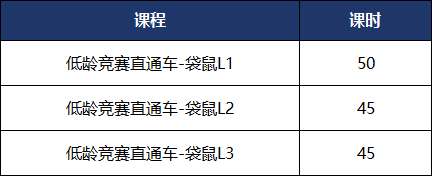 | 课程 | 课时 |
|---|---|
| 低龄竞赛直通车-袋鼠L1 | 50 |
| 低龄竞赛直通车-袋鼠L2 | 45 |
| 低龄竞赛直通车-袋鼠L3 | 45 |